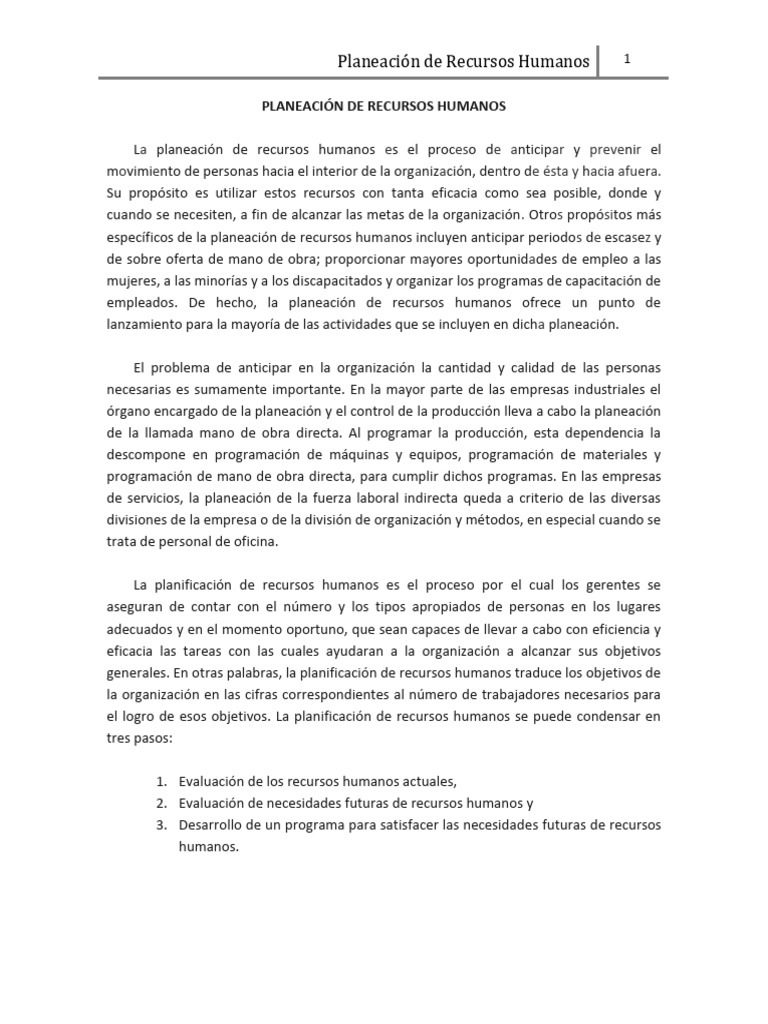 Planeación de Recursos Humanos 1

PLANEACIÓN DE RECURSOS HUMANOS

La planeación de recursos humanos es el proceso de anticipar y prevenir el movimiento de personas hacia el interior de la organización, dentro de ésta y hacia afuera. Su propósito es utilizar estos recursos con tanta eficacia como sea posible, donde y cuando se necesiten, a fin de alcanzar las metas de la organización. Otros propósitos más específicos de la planeación de recursos humanos incluyen anticipar periodos de escasez y de sobre oferta de mano de obra; proporcionar mayores oportunidades de empleo a las mujeres, a las minorías y a los discapacitados y organizar los programas de capacitación de empleados. De hecho, la planeación de recursos humanos ofrece un punto de lanzamiento para la mayoría de las actividades que se incluyen en dicha planeación.

El problema de anticipar en la organización la cantidad y calidad de las personas necesarias es sumamente importante. En la mayor parte de las empresas industriales el órgano encargado de la planeación y el control de la producción lleva a cabo la planeación de la llamada mano de obra directa. Al programar la producción, esta dependencia la descompone en programación de máquinas y equipos, programación de materiales y programación de mano de obra directa, para cumplir dichos programas. En las empresas de servicios, la planeación de la fuerza laboral indirecta queda a criterio de las diversas divisiones de la empresa o de la división de organización y métodos, en especial cuando se trata de personal de oficina.

La planificación de recursos humanos es el proceso por el cual los gerentes se aseguran de contar con el número y los tipos apropiados de personas en los lugares adecuados y en el momento oportuno, que sean capaces de llevar a cabo con eficiencia y eficacia las tareas con las cuales ayudaran a la organización a alcanzar sus objetivos generales. En otras palabras, la planificación de recursos humanos traduce los objetivos de la organización en las cifras correspondientes al número de trabajadores necesarios para el logro de esos objetivos. La planificación de recursos humanos se puede condensar en tres pasos:

1. Evaluación de los recursos humanos actuales,
2. Evaluación de necesidades futuras de recursos humanos y
3. Desarrollo de un programa para satisfacer las necesidades futuras de recursos humanos.